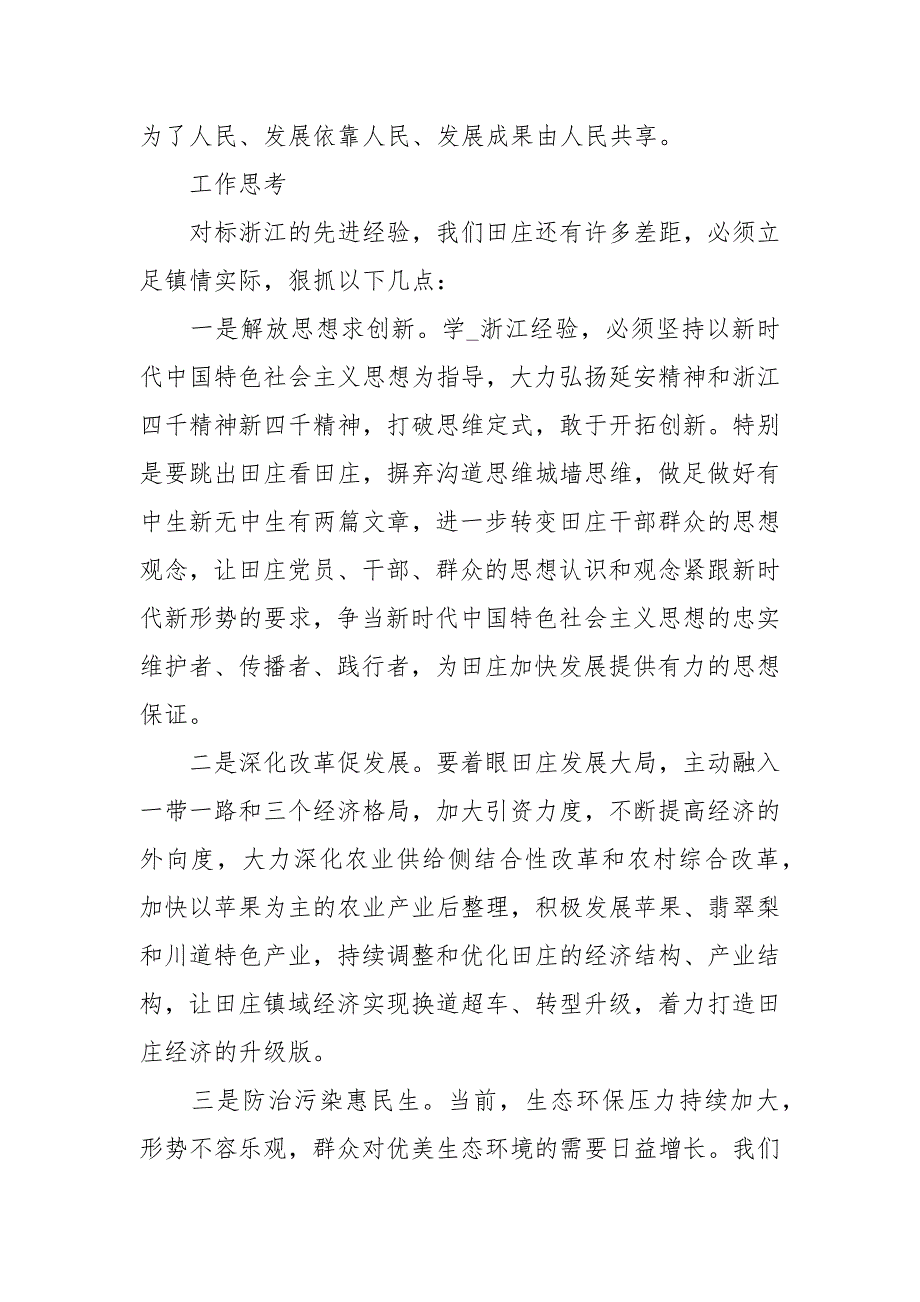 为了人民、发展依靠人民、发展成果由人民共享。

工作思考

对标浙江的先进经验，我们田庄还有许多差距，必须立足镇情实际，狠抓以下几点：

一是解放思想求创新。学_浙江经验，必须坚持以新时代中国特色社会主义思想为指导，大力弘扬延安精神和浙江四千精神新四千精神，打破思维定式，敢于开拓创新。特别是要跳出田庄看田庄，摒弃沟道思维城墙思维，做足做好有中生新无中生有两篇文章，进一步转变田庄干部群众的思想观念，让田庄党员、干部、群众的思想认识和观念紧跟新时代新形势的要求，争当新时代中国特色社会主义思想的忠实维护者、传播者、践行者，为田庄加快发展提供有力的思想保证。

二是深化改革促发展。要着眼田庄发展大局，主动融入一带一路和三个经济格局，加大引资力度，不断提高经济的外向度，大力深化农业供给侧结合性改革和农村综合改革，加快以苹果为主的农业产业后整理，积极发展苹果、翡翠梨和川道特色产业，持续调整和优化田庄的经济结构、产业结构，让田庄镇域经济实现换道超车、转型升级，着力打造田庄经济的升级版。

三是防治污染惠民生。当前，生态环保压力持续加大，形势不容乐观，群众对优美生态环境的需要日益增长。我们